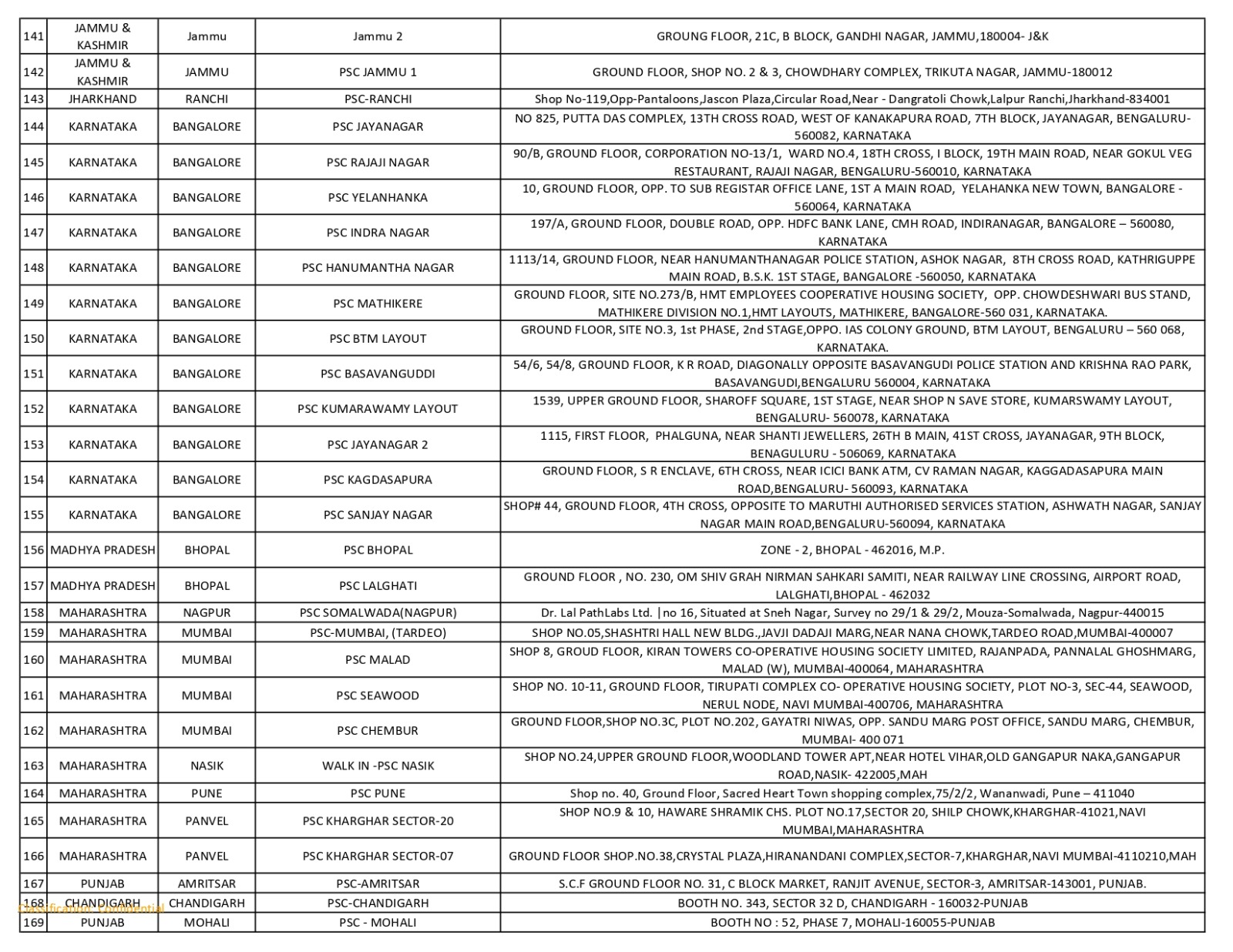 | 141 | JAMMU & KASHMIR | Jammu | Jammu 2 | GROUNG FLOOR, 21C, B BLOCK, GANDHI NAGAR, JAMMU,180004- J&K |
|---|---|---|---|---|
| 142 | JAMMU & KASHMIR | JAMMU | PSC JAMMU 1 | GROUND FLOOR, SHOP NO. 2 & 3, CHOWDHARY COMPLEX, TRIKUTA NAGAR, JAMMU-180012 |
| 143 | JHARKHAND | RANCHI | PSC-RANCHI | Shop No-119,Opp-Pantaloons,Jascon Plaza,Circular Road,Near - Dangratoli Chowk,Lalpur Ranchi,Jharkhand-834001 |
| 144 | KARNATAKA | BANGALORE | PSC JAYANAGAR | NO 825, PUTTA DAS COMPLEX, 13TH CROSS ROAD, WEST OF KANAKAPURA ROAD, 7TH BLOCK, JAYANAGAR, BENGALURU-560082, KARNATAKA |
| 145 | KARNATAKA | BANGALORE | PSC RAJAJI NAGAR | 90/B, GROUND FLOOR, CORPORATION NO-13/1, WARD NO.4, 18TH CROSS, I BLOCK, 19TH MAIN ROAD, NEAR GOKUL VEG RESTAURANT, RAJAJI NAGAR, BENGALURU-560010, KARNATAKA |
| 146 | KARNATAKA | BANGALORE | PSC YELANHANKA | 10, GROUND FLOOR, OPP. TO SUB REGISTAR OFFICE LANE, 1ST A MAIN ROAD, YELAHANKA NEW TOWN, BANGALORE - 560064, KARNATAKA |
| 147 | KARNATAKA | BANGALORE | PSC INDRA NAGAR | 197/A, GROUND FLOOR, DOUBLE ROAD, OPP. HDFC BANK LANE, CMH ROAD, INDIRANAGAR, BANGALORE – 560080, KARNATAKA |
| 148 | KARNATAKA | BANGALORE | PSC HANUMANTHA NAGAR | 1113/14, GROUND FLOOR, NEAR HANUMANTHANAGAR POLICE STATION, ASHOK NAGAR, 8TH CROSS ROAD, KATHRIGUPPE MAIN ROAD, B.S.K. 1ST STAGE, BANGALORE -560050, KARNATAKA |
| 149 | KARNATAKA | BANGALORE | PSC MATHIKERE | GROUND FLOOR, SITE NO.273/B, HMT EMPLOYEES COOPERATIVE HOUSING SOCIETY, OPP. CHOWDESHWARI BUS STAND, MATHIKERE DIVISION NO.1,HMT LAYOUTS, MATHIKERE, BANGALORE-560 031, KARNATAKA. |
| 150 | KARNATAKA | BANGALORE | PSC BTM LAYOUT | GROUND FLOOR, SITE NO.3, 1st PHASE, 2nd STAGE,OPPO. IAS COLONY GROUND, BTM LAYOUT, BENGALURU – 560 068, KARNATAKA. |
| 151 | KARNATAKA | BANGALORE | PSC BASAVANGUDDI | 54/6, 54/8, GROUND FLOOR, K R ROAD, DIAGONALLY OPPOSITE BASAVANGUDI POLICE STATION AND KRISHNA RAO PARK, BASAVANGUDI,BENGALURU 560004, KARNATAKA |
| 152 | KARNATAKA | BANGALORE | PSC KUMARAWAMY LAYOUT | 1539, UPPER GROUND FLOOR, SHAROFF SQUARE, 1ST STAGE, NEAR SHOP N SAVE STORE, KUMARSWAMY LAYOUT, BENGALURU- 560078, KARNATAKA |
| 153 | KARNATAKA | BANGALORE | PSC JAYANAGAR 2 | 1115, FIRST FLOOR, PHALGUNA, NEAR SHANTI JEWELLERS, 26TH B MAIN, 41ST CROSS, JAYANAGAR, 9TH BLOCK, BENAGULURU - 506069, KARNATAKA |
| 154 | KARNATAKA | BANGALORE | PSC KAGDASAPURA | GROUND FLOOR, S R ENCLAVE, 6TH CROSS, NEAR ICICI BANK ATM, CV RAMAN NAGAR, KAGGADASAPURA MAIN ROAD,BENGALURU- 560093, KARNATAKA |
| 155 | KARNATAKA | BANGALORE | PSC SANJAY NAGAR | SHOP# 44, GROUND FLOOR, 4TH CROSS, OPPOSITE TO MARUTHI AUTHORISED SERVICES STATION, ASHWATH NAGAR, SANJAY NAGAR MAIN ROAD,BENGALURU-560094, KARNATAKA |
| 156 | MADHYA PRADESH | BHOPAL | PSC BHOPAL | ZONE - 2, BHOPAL - 462016, M.P. |
| 157 | MADHYA PRADESH | BHOPAL | PSC LALGHATI | GROUND FLOOR , NO. 230, OM SHIV GRAH NIRMAN SAHKARI SAMITI, NEAR RAILWAY LINE CROSSING, AIRPORT ROAD, LALGHATI,BHOPAL - 462032 |
| 158 | MAHARASHTRA | NAGPUR | PSC SOMALWADA(NAGPUR) | Dr. Lal PathLabs Ltd. \|no 16, Situated at Sneh Nagar, Survey no 29/1 & 29/2, Mouza-Somalwada, Nagpur-440015 |
| 159 | MAHARASHTRA | MUMBAI | PSC-MUMBAI, (TARDEO) | SHOP NO.05,SHASHTRI HALL NEW BLDG.,JAVJI DADAJI MARG,NEAR NANA CHOWK,TARDEO ROAD,MUMBAI-400007 |
| 160 | MAHARASHTRA | MUMBAI | PSC MALAD | SHOP 8, GROUD FLOOR, KIRAN TOWERS CO-OPERATIVE HOUSING SOCIETY LIMITED, RAJANPADA, PANNALAL GHOSHMARG, MALAD (W), MUMBAI-400064, MAHARASHTRA |
| 161 | MAHARASHTRA | MUMBAI | PSC SEAWOOD | SHOP NO. 10-11, GROUND FLOOR, TIRUPATI COMPLEX CO- OPERATIVE HOUSING SOCIETY, PLOT NO-3, SEC-44, SEAWOOD, NERUL NODE, NAVI MUMBAI-400706, MAHARASHTRA |
| 162 | MAHARASHTRA | MUMBAI | PSC CHEMBUR | GROUND FLOOR,SHOP NO.3C, PLOT NO.202, GAYATRI NIWAS, OPP. SANDU MARG POST OFFICE, SANDU MARG, CHEMBUR, MUMBAI- 400 071 |
| 163 | MAHARASHTRA | NASIK | WALK IN -PSC NASIK | SHOP NO.24,UPPER GROUND FLOOR,WOODLAND TOWER APT,NEAR HOTEL VIHAR,OLD GANGAPUR NAKA,GANGAPUR ROAD,NASIK- 422005,MAH |
| 164 | MAHARASHTRA | PUNE | PSC PUNE | Shop no. 40, Ground Floor, Sacred Heart Town shopping complex,75/2/2, Wananwadi, Pune – 411040 |
| 165 | MAHARASHTRA | PANVEL | PSC KHARGHAR SECTOR-20 | SHOP NO.9 & 10, HAWARE SHRAMIK CHS. PLOT NO.17,SECTOR 20, SHILP CHOWK,KHARGHAR-41021,NAVI MUMBAI,MAHARASHTRA |
| 166 | MAHARASHTRA | PANVEL | PSC KHARGHAR SECTOR-07 | GROUND FLOOR SHOP.NO.38,CRYSTAL PLAZA,HIRANANDANI COMPLEX,SECTOR-7,KHARGHAR,NAVI MUMBAI-4110210,MAH |
| 167 | PUNJAB | AMRITSAR | PSC-AMRITSAR | S.C.F GROUND FLOOR NO. 31, C BLOCK MARKET, RANJIT AVENUE, SECTOR-3, AMRITSAR-143001, PUNJAB. |
| 168 | CHANDIGARH | CHANDIGARH | PSC-CHANDIGARH | BOOTH NO. 343, SECTOR 32 D, CHANDIGARH - 160032-PUNJAB |
| 169 | PUNJAB | MOHALI | PSC - MOHALI | BOOTH NO : 52, PHASE 7, MOHALI-160055-PUNJAB |

Classification: Confidential